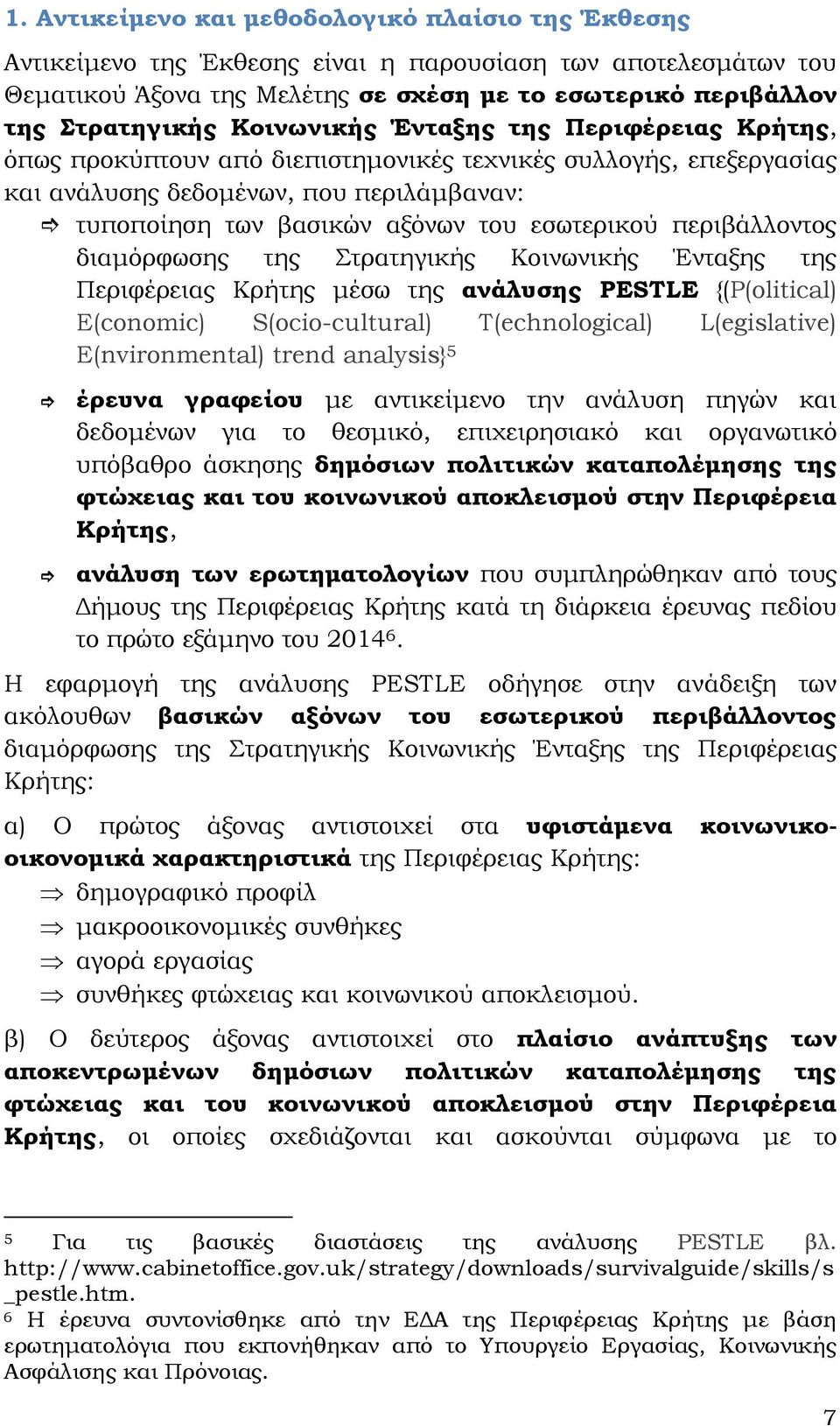 1. Αντικείμενο και μεθοδολογικό πλαίσιο της Έκθεσης

Αντικείμενο της Έκθεσης είναι η παρουσίαση των αποτελεσμάτων του Θεματικού Άξονα της Μελέτης σε σχέση με το εσωτερικό περιβάλλον της Στρατηγικής Κοινωνικής Ένταξης της Περιφέρειας Κρήτης, όπως προκύπτουν από διεπιστημονικές τεχνικές συλλογής, επεξεργασίας και ανάλυσης δεδομένων, που περιλάμβαναν:

⇨ τυποποίηση των βασικών αξόνων του εσωτερικού περιβάλλοντος διαμόρφωσης της Στρατηγικής Κοινωνικής Ένταξης της Περιφέρειας Κρήτης μέσω της ανάλυσης PESTLE {(P(olitical) E(conomic) S(ocio-cultural) T(echnological) L(egislative) E(nvironmental) trend analysis}$^5$

⇨ έρευνα γραφείου με αντικείμενο την ανάλυση πηγών και δεδομένων για το θεσμικό, επιχειρησιακό και οργανωτικό υπόβαθρο άσκησης δημόσιων πολιτικών καταπολέμησης της φτώχειας και του κοινωνικού αποκλεισμού στην Περιφέρεια Κρήτης,

⇨ ανάλυση των ερωτηματολογίων που συμπληρώθηκαν από τους Δήμους της Περιφέρειας Κρήτης κατά τη διάρκεια έρευνας πεδίου το πρώτο εξάμηνο του 2014$^6$.

Η εφαρμογή της ανάλυσης PESTLE οδήγησε στην ανάδειξη των ακόλουθων βασικών αξόνων του εσωτερικού περιβάλλοντος διαμόρφωσης της Στρατηγικής Κοινωνικής Ένταξης της Περιφέρειας Κρήτης:

α) Ο πρώτος άξονας αντιστοιχεί στα υφιστάμενα κοινωνικο-οικονομικά χαρακτηριστικά της Περιφέρειας Κρήτης:
⇒ δημογραφικό προφίλ
⇒ μακροοικονομικές συνθήκες
⇒ αγορά εργασίας
⇒ συνθήκες φτώχειας και κοινωνικού αποκλεισμού.

β) Ο δεύτερος άξονας αντιστοιχεί στο πλαίσιο ανάπτυξης των αποκεντρωμένων δημόσιων πολιτικών καταπολέμησης της φτώχειας και του κοινωνικού αποκλεισμού στην Περιφέρεια Κρήτης, οι οποίες σχεδιάζονται και ασκούνται σύμφωνα με το

$^5$ Για τις βασικές διαστάσεις της ανάλυσης PESTLE βλ. http://www.cabinetoffice.gov.uk/strategy/downloads/survivalguide/skills/s_pestle.htm.
$^6$ Η έρευνα συντονίσθηκε από την ΕΔΑ της Περιφέρειας Κρήτης με βάση ερωτηματολόγια που εκπονήθηκαν από το Υπουργείο Εργασίας, Κοινωνικής Ασφάλισης και Πρόνοιας.

7